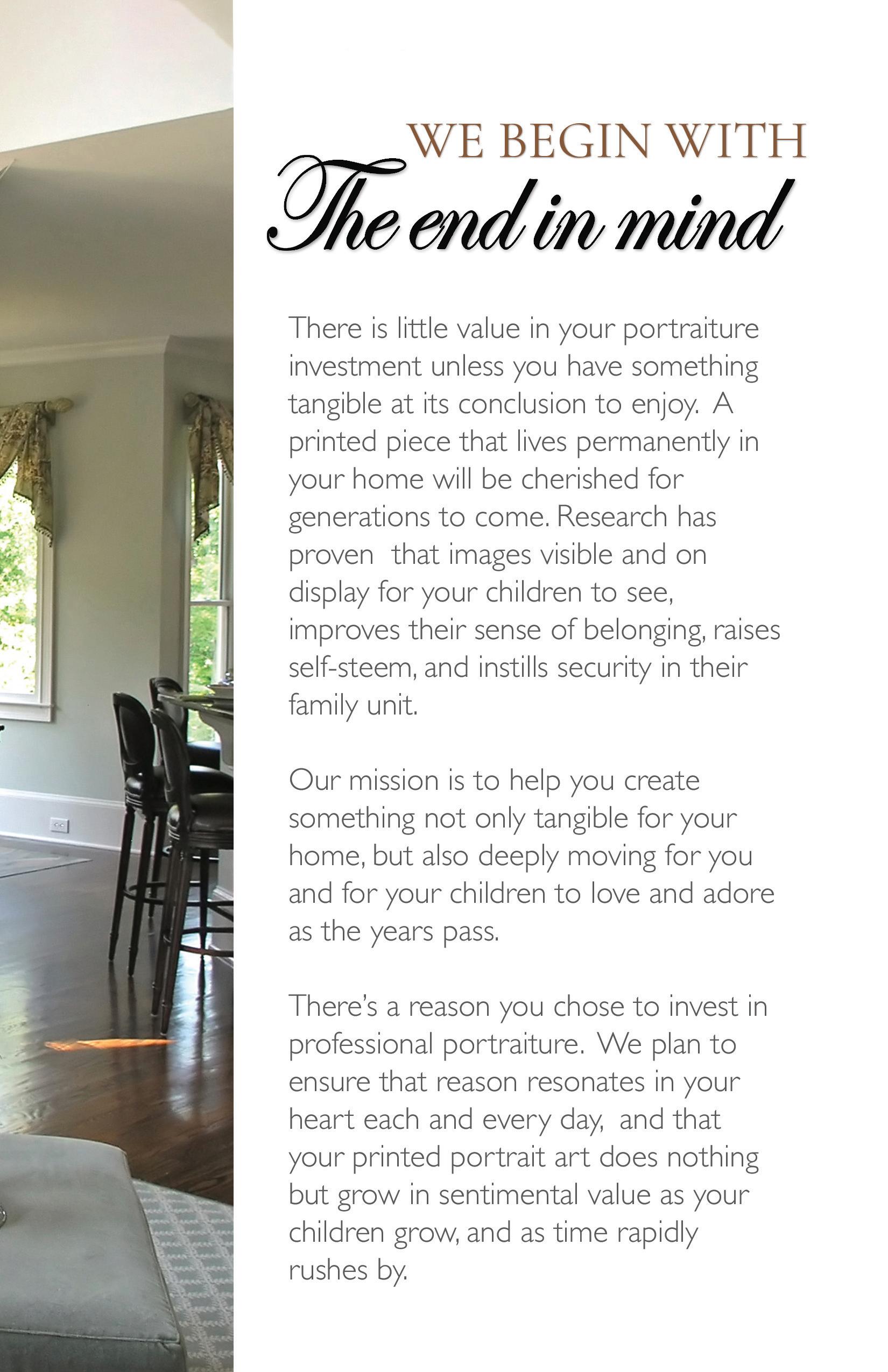 WE BEGIN WITH
The end in mind

There is little value in your portraiture investment unless you have something tangible at its conclusion to enjoy. A printed piece that lives permanently in your home will be cherished for generations to come. Research has proven that images visible and on display for your children to see, improves their sense of belonging, raises self-steem, and instills security in their family unit.

Our mission is to help you create something not only tangible for your home, but also deeply moving for you and for your children to love and adore as the years pass.

There's a reason you chose to invest in professional portraiture. We plan to ensure that reason resonates in your heart each and every day, and that your printed portrait art does nothing but grow in sentimental value as your children grow, and as time rapidly rushes by.